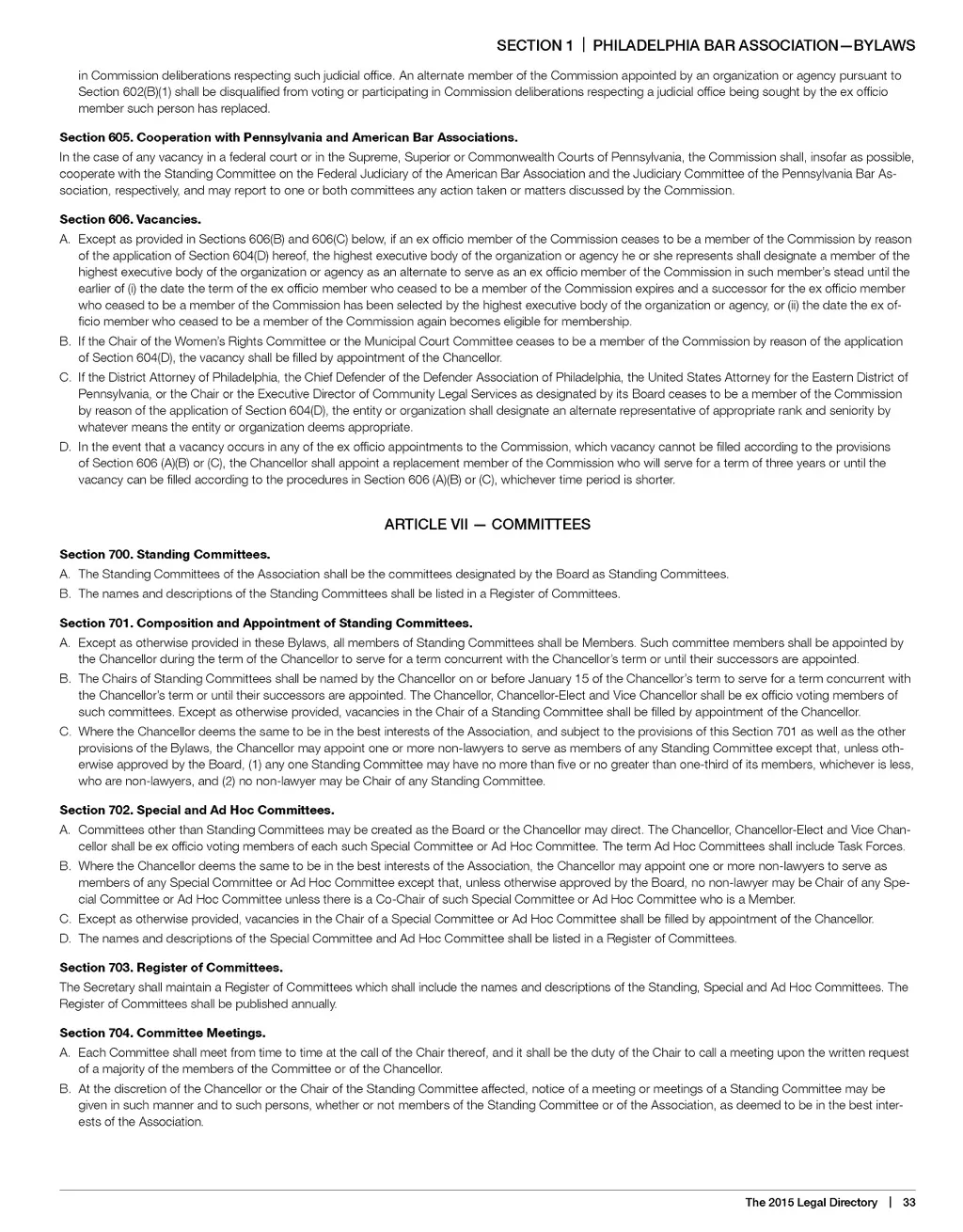 SECTION 1 | PHILADELPHIA BAR ASSOCIATION—BYLAWS

in Commission deliberations respecting such judicial office. An alternate member of the Commission appointed by an organization or agency pursuant to Section 602(B)(1) shall be disqualified from voting or participating in Commission deliberations respecting a judicial office being sought by the ex officio member such person has replaced.

Section 605. Cooperation with Pennsylvania and American Bar Associations.
In the case of any vacancy in a federal court or in the Supreme, Superior or Commonwealth Courts of Pennsylvania, the Commission shall, insofar as possible, cooperate with the Standing Committee on the Federal Judiciary of the American Bar Association and the Judiciary Committee of the Pennsylvania Bar Association, respectively, and may report to one or both committees any action taken or matters discussed by the Commission.

Section 606. Vacancies.
A. Except as provided in Sections 606(B) and 606(C) below, if an ex officio member of the Commission ceases to be a member of the Commission by reason of the application of Section 604(D) hereof, the highest executive body of the organization or agency he or she represents shall designate a member of the highest executive body of the organization or agency as an alternate to serve as an ex officio member of the Commission in such member's stead until the earlier of (i) the date the term of the ex officio member who ceased to be a member of the Commission expires and a successor for the ex officio member who ceased to be a member of the Commission has been selected by the highest executive body of the organization or agency, or (ii) the date the ex officio member who ceased to be a member of the Commission again becomes eligible for membership.
B. If the Chair of the Women's Rights Committee or the Municipal Court Committee ceases to be a member of the Commission by reason of the application of Section 604(D), the vacancy shall be filled by appointment of the Chancellor.
C. If the District Attorney of Philadelphia, the Chief Defender of the Defender Association of Philadelphia, the United States Attorney for the Eastern District of Pennsylvania, or the Chair or the Executive Director of Community Legal Services as designated by its Board ceases to be a member of the Commission by reason of the application of Section 604(D), the entity or organization shall designate an alternate representative of appropriate rank and seniority by whatever means the entity or organization deems appropriate.
D. In the event that a vacancy occurs in any of the ex officio appointments to the Commission, which vacancy cannot be filled according to the provisions of Section 606 (A)(B) or (C), the Chancellor shall appoint a replacement member of the Commission who will serve for a term of three years or until the vacancy can be filled according to the procedures in Section 606 (A)(B) or (C), whichever time period is shorter.

ARTICLE VII — COMMITTEES

Section 700. Standing Committees.
A. The Standing Committees of the Association shall be the committees designated by the Board as Standing Committees.
B. The names and descriptions of the Standing Committees shall be listed in a Register of Committees.

Section 701. Composition and Appointment of Standing Committees.
A. Except as otherwise provided in these Bylaws, all members of Standing Committees shall be Members. Such committee members shall be appointed by the Chancellor during the term of the Chancellor to serve for a term concurrent with the Chancellor's term or until their successors are appointed.
B. The Chairs of Standing Committees shall be named by the Chancellor on or before January 15 of the Chancellor's term to serve for a term concurrent with the Chancellor's term or until their successors are appointed. The Chancellor, Chancellor-Elect and Vice Chancellor shall be ex officio voting members of such committees. Except as otherwise provided, vacancies in the Chair of a Standing Committee shall be filled by appointment of the Chancellor.
C. Where the Chancellor deems the same to be in the best interests of the Association, and subject to the provisions of this Section 701 as well as the other provisions of the Bylaws, the Chancellor may appoint one or more non-lawyers to serve as members of any Standing Committee except that, unless otherwise approved by the Board, (1) any one Standing Committee may have no more than five or no greater than one-third of its members, whichever is less, who are non-lawyers, and (2) no non-lawyer may be Chair of any Standing Committee.

Section 702. Special and Ad Hoc Committees.
A. Committees other than Standing Committees may be created as the Board or the Chancellor may direct. The Chancellor, Chancellor-Elect and Vice Chancellor shall be ex officio voting members of each such Special Committee or Ad Hoc Committee. The term Ad Hoc Committees shall include Task Forces.
B. Where the Chancellor deems the same to be in the best interests of the Association, the Chancellor may appoint one or more non-lawyers to serve as members of any Special Committee or Ad Hoc Committee except that, unless otherwise approved by the Board, no non-lawyer may be Chair of any Special Committee or Ad Hoc Committee unless there is a Co-Chair of such Special Committee or Ad Hoc Committee who is a Member.
C. Except as otherwise provided, vacancies in the Chair of a Special Committee or Ad Hoc Committee shall be filled by appointment of the Chancellor.
D. The names and descriptions of the Special Committee and Ad Hoc Committee shall be listed in a Register of Committees.

Section 703. Register of Committees.
The Secretary shall maintain a Register of Committees which shall include the names and descriptions of the Standing, Special and Ad Hoc Committees. The Register of Committees shall be published annually.

Section 704. Committee Meetings.
A. Each Committee shall meet from time to time at the call of the Chair thereof, and it shall be the duty of the Chair to call a meeting upon the written request of a majority of the members of the Committee or of the Chancellor.
B. At the discretion of the Chancellor or the Chair of the Standing Committee affected, notice of a meeting or meetings of a Standing Committee may be given in such manner and to such persons, whether or not members of the Standing Committee or of the Association, as deemed to be in the best interests of the Association.

The 2015 Legal Directory | 33